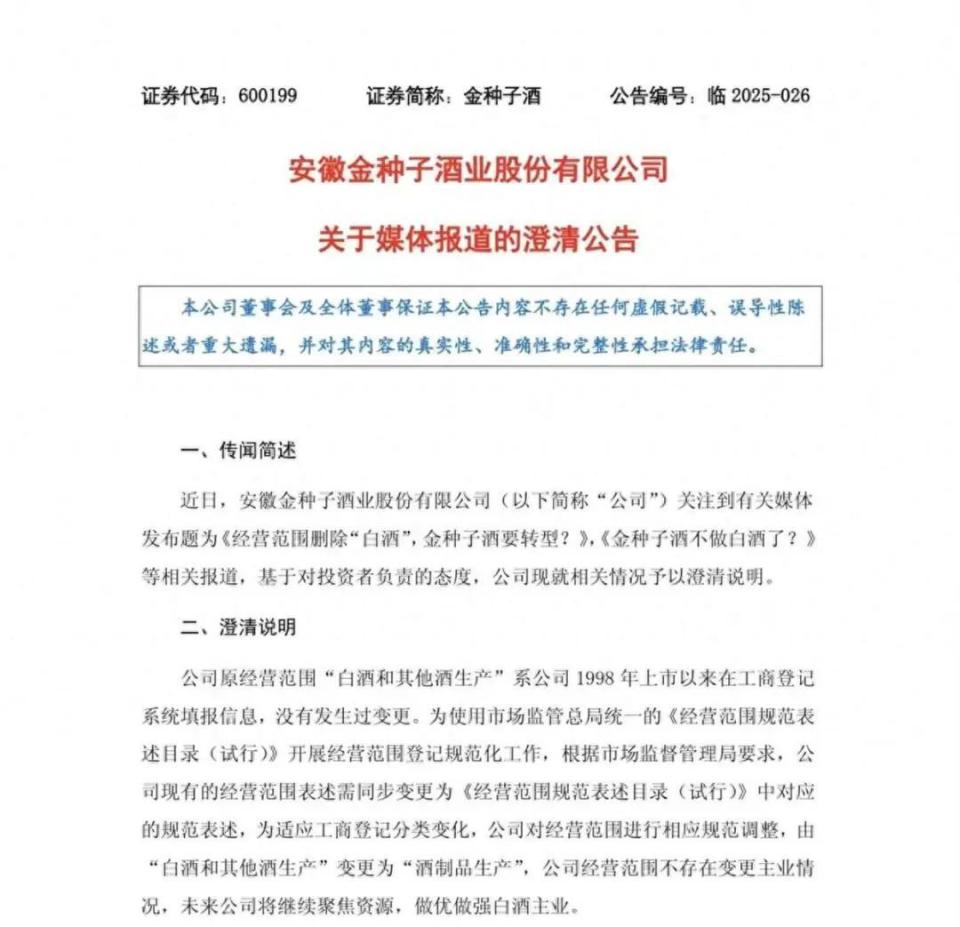 证券代码：600199 证券简称：金种子酒 公告编号：临2025-026

安徽金种子酒业股份有限公司

关于媒体报道的澄清公告

本公司董事会及全体董事保证本公告内容不存在任何虚假记载、误导性陈述或者重大遗漏，并对其内容的真实性、准确性和完整性承担法律责任。

一、传闻简述

近日，安徽金种子酒业股份有限公司（以下简称“公司”）关注到有关媒体发布题为《经营范围删除“白酒”，金种子酒要转型？》，《金种子酒不做白酒了？》等相关报道，基于对投资者负责的态度，公司现就相关情况予以澄清说明。

二、澄清说明

公司原经营范围“白酒和其他酒生产”系公司1998年上市以来在工商登记系统填报信息，没有发生过变更。为使用市场监管总局统一的《经营范围规范表述目录（试行）》开展经营范围登记规范化工作，根据市场监督管理局要求，公司现有的经营范围表述需同步变更为《经营范围规范表述目录（试行）》中对应的规范表述，为适应工商登记分类变化，公司对经营范围进行相应规范调整，由“白酒和其他酒生产”变更为“酒制品生产”，公司经营范围不存在变更主业情况，未来公司将继续聚焦资源，做优做强白酒主业。